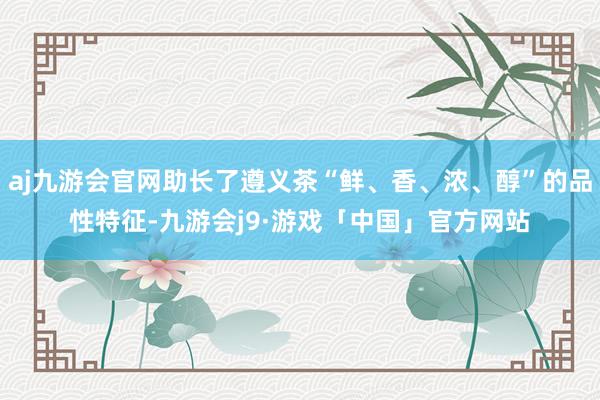 aj九游会官网助长了遵义茶“鲜、香、浓、醇”的品性特征-九游会j9·游戏「中国」官方网站